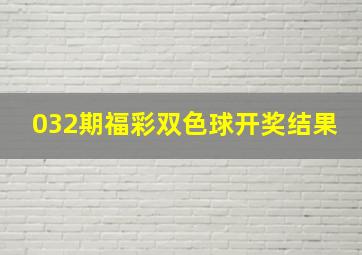 032期福彩双色球开奖结果